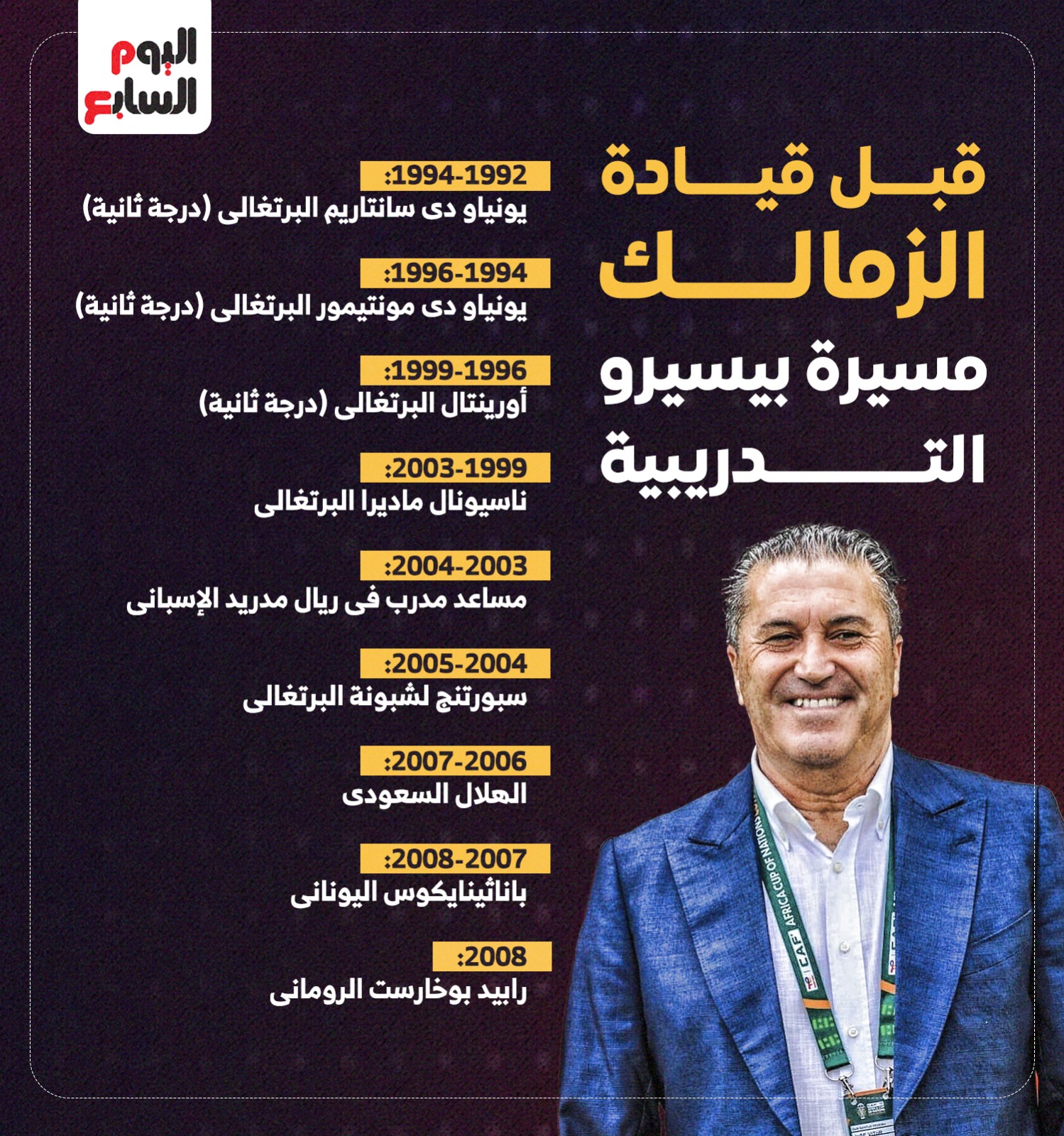 اليوم السابع

قبل قيادة الزمالك مسيرة بيسيرو التدريبية

1994-1992:
يونياو دى سانتاريم البرتغالى (درجة ثانية)

1996-1994:
يونياو دى مونتيمور البرتغالى (درجة ثانية)

1999-1996:
أورينتال البرتغالى (درجة ثانية)

2003-1999:
ناسيونال ماديرا البرتغالى

2004-2003:
مساعد مدرب فى ريال مدريد الإسبانى

2005-2004:
سبورتنج لشبونة البرتغالى

2007-2006:
الهلال السعودى

2008-2007:
باناثينايكوس اليونانى

2008:
رابيد بوخارست الرومانى

CAF AFRICA CUP OF NATIONS